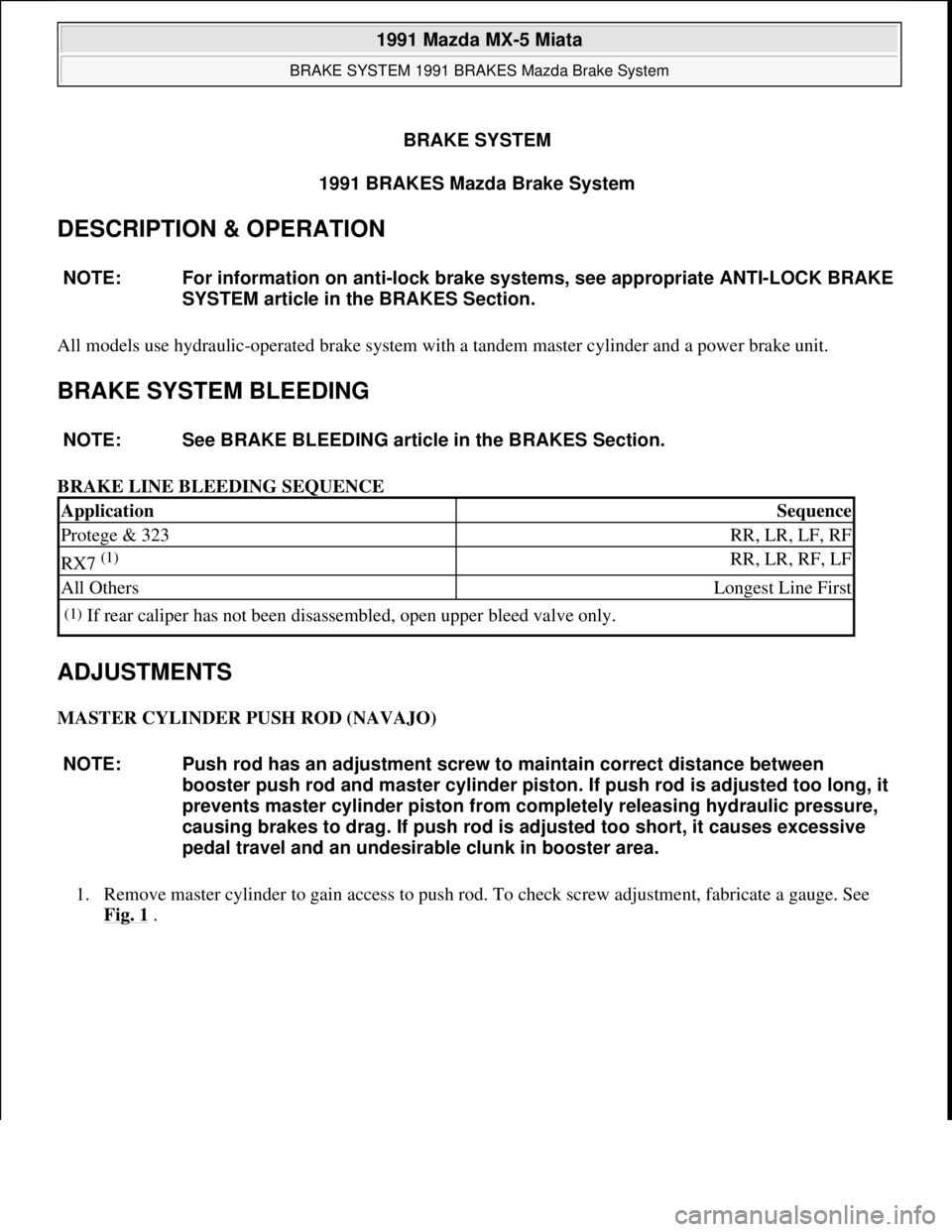 1991 Mazda MX-5 Miata

BRAKE SYSTEM 1991 BRAKES Mazda Brake System

BRAKE SYSTEM

1991 BRAKES Mazda Brake System

DESCRIPTION & OPERATION

NOTE: For information on anti-lock brake systems, see appropriate ANTI-LOCK BRAKE SYSTEM article in the BRAKES Section.

All models use hydraulic-operated brake system with a tandem master cylinder and a power brake unit.

BRAKE SYSTEM BLEEDING

NOTE: See BRAKE BLEEDING article in the BRAKES Section.

BRAKE LINE BLEEDING SEQUENCE

| Application | Sequence |
|---|---|
| Protege & 323 | RR, LR, LF, RF |
| RX7 $^{(1)}$ | RR, LR, RF, LF |
| All Others | Longest Line First |
| $^{(1)}$ If rear caliper has not been disassembled, open upper bleed valve only. | |

ADJUSTMENTS

MASTER CYLINDER PUSH ROD (NAVAJO)

NOTE: Push rod has an adjustment screw to maintain correct distance between booster push rod and master cylinder piston. If push rod is adjusted too long, it prevents master cylinder piston from completely releasing hydraulic pressure, causing brakes to drag. If push rod is adjusted too short, it causes excessive pedal travel and an undesirable clunk in booster area.

1. Remove master cylinder to gain access to push rod. To check screw adjustment, fabricate a gauge. See Fig. 1 .

carmanualsonline.info